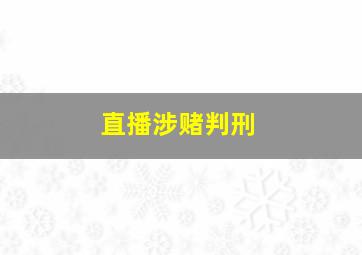 直播涉赌判刑